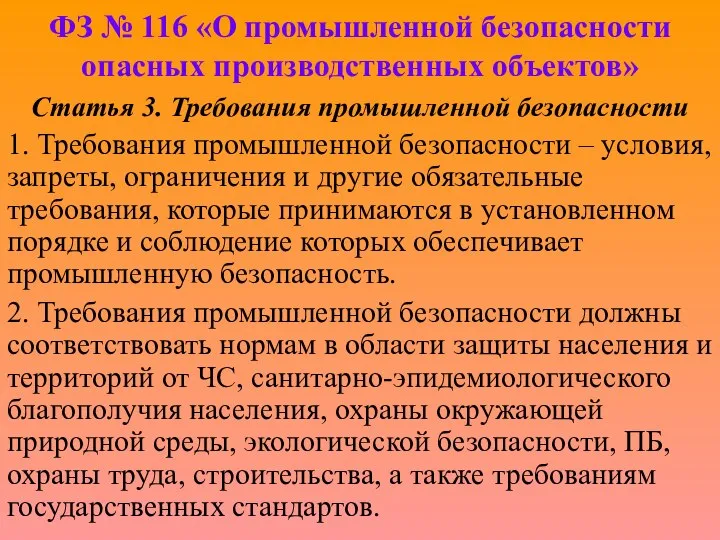 ФЗ № 116 «О промышленной безопасности опасных производственных объектов»

Статья 3. Требования промышленной безопасности

1. Требования промышленной безопасности – условия, запреты, ограничения и другие обязательные требования, которые принимаются в установленном порядке и соблюдение которых обеспечивает промышленную безопасность.

2. Требования промышленной безопасности должны соответствовать нормам в области защиты населения и территорий от ЧС, санитарно-эпидемиологического благополучия населения, охраны окружающей природной среды, экологической безопасности, ПБ, охраны труда, строительства, а также требованиям государственных стандартов.